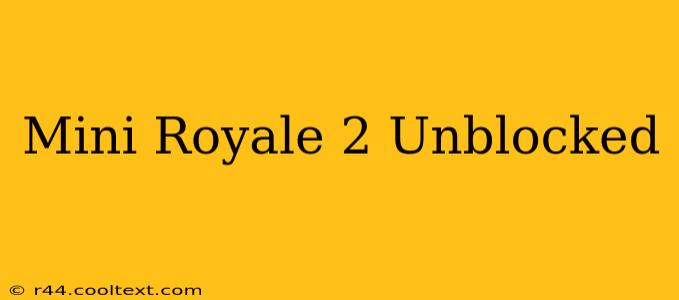 Mini Royale 2 Unblocked

© r44.cooltext.com